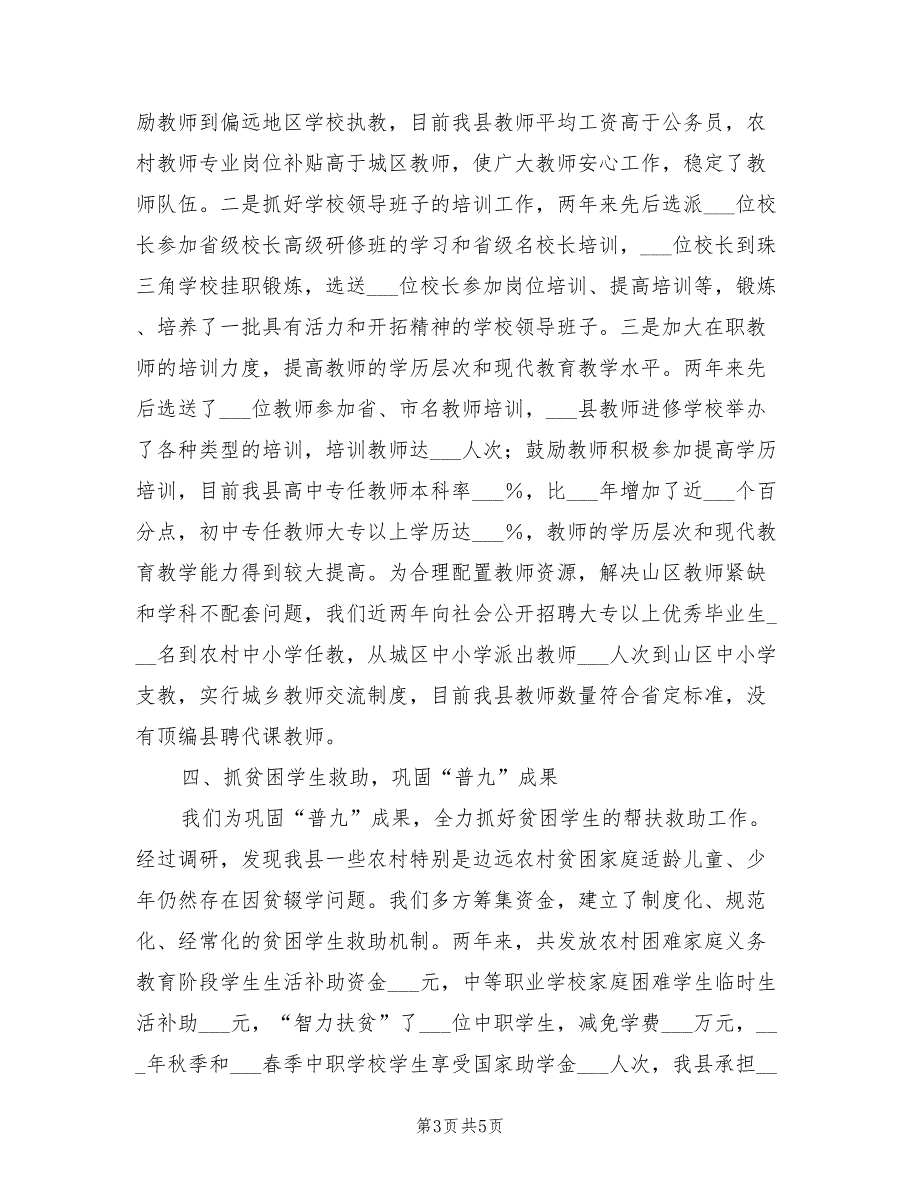 励教师到偏远地区学校执教，目前我县教师平均工资高于公务员，农村教师专业岗位补贴高于城区教师，使广大教师安心工作，稳定了教师队伍。二是抓好学校领导班子的培训工作，两年来先后选派___位校长参加省级校长高级研修班的学习和省级名校长培训，___位校长到珠三角学校挂职锻炼，选送___位校长参加岗位培训、提高培训等，锻炼、培养了一批具有活力和开拓精神的学校领导班子。三是加大在职教师的培训力度，提高教师的学历层次和现代教育教学水平。两年来先后选送了___位教师参加省、市名教师培训，___县教师进修学校举办了各种类型的培训，培训教师达___人次；鼓励教师积极参加提高学历培训，目前我县高中专任教师本科率___%，比___年增加了近___个百分点，初中专任教师大专以上学历达___%，教师的学历层次和现代教育教学能力得到较大提高。为合理配置教师资源，解决山区教师紧缺和学科不配套问题，我们近两年向社会公开招聘大专以上优秀毕业生___名到农村中小学任教，从城区中小学派出教师___人次到山区中小学支教，实行城乡教师交流制度，目前我县教师数量符合省定标准，没有顶编县聘代课教师。

四、抓贫困学生救助，巩固“普九”成果

我们为巩固“普九”成果，全力抓好贫困学生的帮扶救助工作。经过调研，发现我县一些农村特别是边远农村贫困家庭适龄儿童、少年仍然存在因贫辍学问题。我们多方筹集资金，建立了制度化、规范化、经常化的贫困学生救助机制。两年来，共发放农村困难家庭义务教育阶段学生生活补助资金___元，中等职业学校家庭困难学生临时生活补助___元，“智力扶贫”了___位中职学生，减免学费___万元，___年秋季和___春季中职学校学生享受国家助学金___人次，我县承担__

第3页 共5页